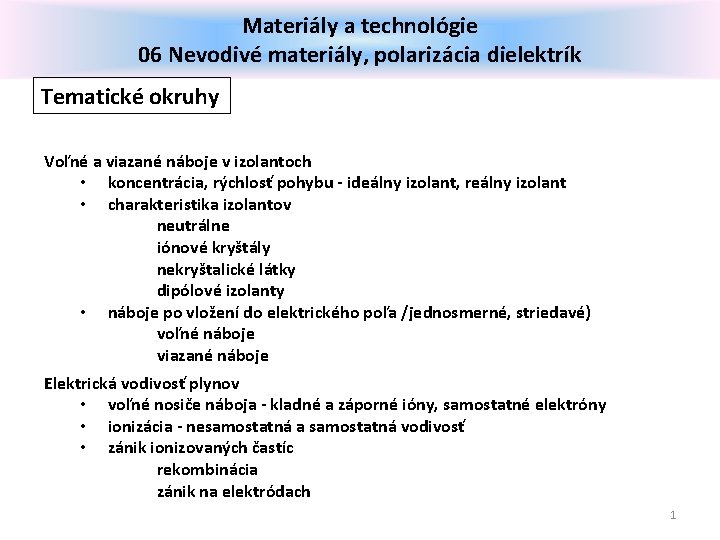 Materiály a technológie
06 Nevodivé materiály, polarizácia dielektrík

Tematické okruhy

Voľné a viazané náboje v izolantoch
• koncentrácia, rýchlosť pohybu - ideálny izolant, reálny izolant
• charakteristika izolantov
neutrálne
iónové kryštály
nekryštalické látky
dipólové izolanty
• náboje po vložení do elektrického poľa /jednosmerné, striedavé)
voľné náboje
viazané náboje

Elektrická vodivosť plynov
• voľné nosiče náboja - kladné a záporné ióny, samostatné elektróny
• ionizácia - nesamostatná a samostatná vodivosť
• zánik ionizovaných častíc
rekombinácia
zánik na elektródach

1